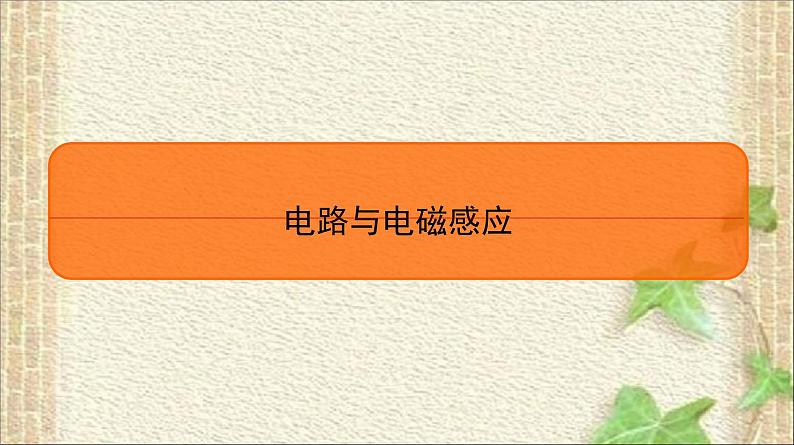 电路与电磁感应